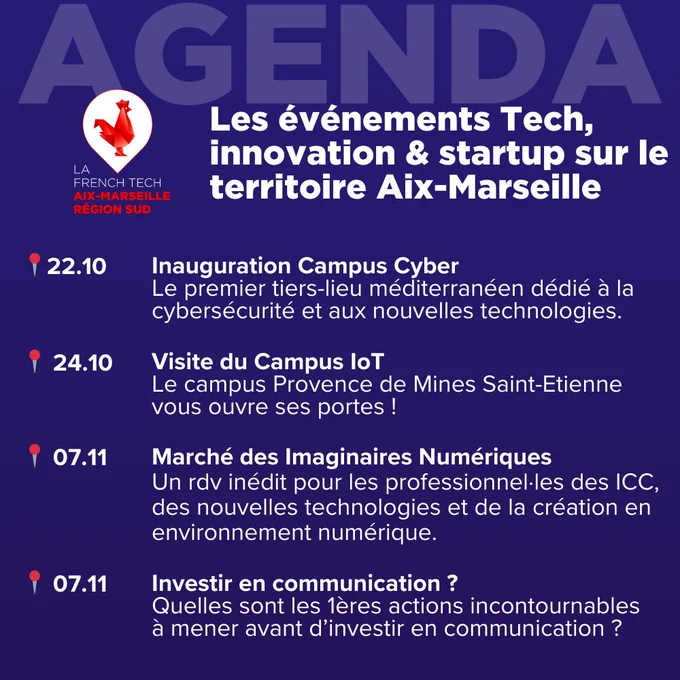 AGENDA

LA FRENCH TECH
AIX-MARSEILLE
RÉGION SUD

Les événements Tech, innovation & startup sur le territoire Aix-Marseille

22.10 Inauguration Campus Cyber
Le premier tiers-lieu méditerranéen dédié à la cybersécurité et aux nouvelles technologies.

24.10 Visite du Campus IoT
Le campus Provence de Mines Saint-Etienne vous ouvre ses portes !

07.11 Marché des Imaginaires Numériques
Un rdv inédit pour les professionnel·les des ICC, des nouvelles technologies et de la création en environnement numérique.

07.11 Investir en communication ?
Quelles sont les 1ères actions incontournables à mener avant d'investir en communication ?